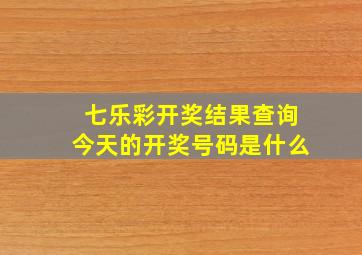 七乐彩开奖结果查询
今天的开奖号码是什么